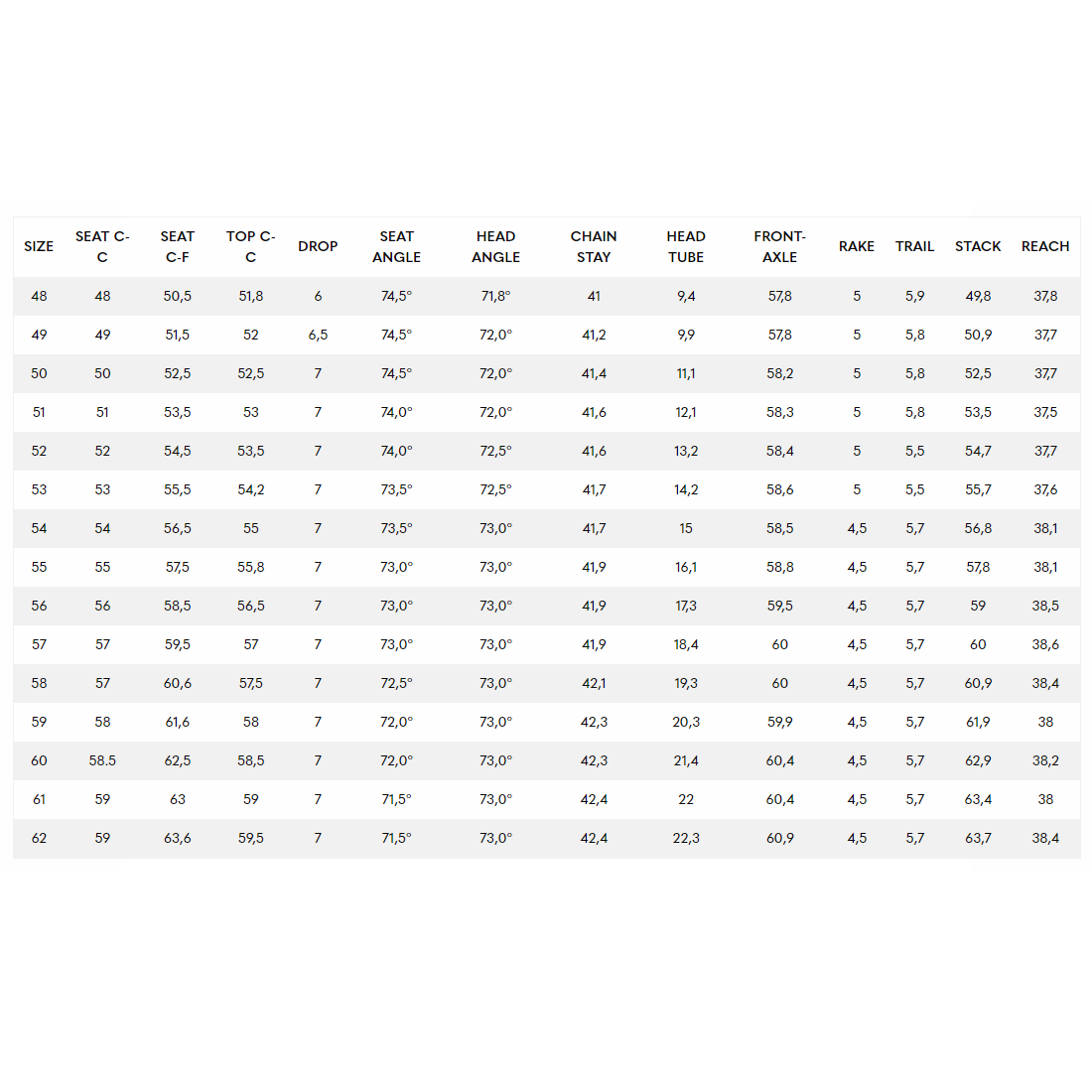 | SIZE | SEAT C-C | SEAT C-F | TOP C-C | DROP | SEAT ANGLE | HEAD ANGLE | CHAIN STAY | HEAD TUBE | FRONT-AXLE | RAKE | TRAIL | STACK | REACH |
|---|---|---|---|---|---|---|---|---|---|---|---|---|---|
| 48 | 48 | 50,5 | 51,8 | 6 | 74,5° | 71,8° | 41 | 9,4 | 57,8 | 5 | 5,9 | 49,8 | 37,8 |
| 49 | 49 | 51,5 | 52 | 6,5 | 74,5° | 72,0° | 41,2 | 9,9 | 57,8 | 5 | 5,8 | 50,9 | 37,7 |
| 50 | 50 | 52,5 | 52,5 | 7 | 74,5° | 72,0° | 41,4 | 11,1 | 58,2 | 5 | 5,8 | 52,5 | 37,7 |
| 51 | 51 | 53,5 | 53 | 7 | 74,0° | 72,0° | 41,6 | 12,1 | 58,3 | 5 | 5,8 | 53,5 | 37,5 |
| 52 | 52 | 54,5 | 53,5 | 7 | 74,0° | 72,5° | 41,6 | 13,2 | 58,4 | 5 | 5,5 | 54,7 | 37,7 |
| 53 | 53 | 55,5 | 54,2 | 7 | 73,5° | 72,5° | 41,7 | 14,2 | 58,6 | 5 | 5,5 | 55,7 | 37,6 |
| 54 | 54 | 56,5 | 55 | 7 | 73,5° | 73,0° | 41,7 | 15 | 58,5 | 4,5 | 5,7 | 56,8 | 38,1 |
| 55 | 55 | 57,5 | 55,8 | 7 | 73,0° | 73,0° | 41,9 | 16,1 | 58,8 | 4,5 | 5,7 | 57,8 | 38,1 |
| 56 | 56 | 58,5 | 56,5 | 7 | 73,0° | 73,0° | 41,9 | 17,3 | 59,5 | 4,5 | 5,7 | 59 | 38,5 |
| 57 | 57 | 59,5 | 57 | 7 | 73,0° | 73,0° | 41,9 | 18,4 | 60 | 4,5 | 5,7 | 60 | 38,6 |
| 58 | 57 | 60,6 | 57,5 | 7 | 72,5° | 73,0° | 42,1 | 19,3 | 60 | 4,5 | 5,7 | 60,9 | 38,4 |
| 59 | 58 | 61,6 | 58 | 7 | 72,0° | 73,0° | 42,3 | 20,3 | 59,9 | 4,5 | 5,7 | 61,9 | 38 |
| 60 | 58.5 | 62,5 | 58,5 | 7 | 72,0° | 73,0° | 42,3 | 21,4 | 60,4 | 4,5 | 5,7 | 62,9 | 38,2 |
| 61 | 59 | 63 | 59 | 7 | 71,5° | 73,0° | 42,4 | 22 | 60,4 | 4,5 | 5,7 | 63,4 | 38 |
| 62 | 59 | 63,6 | 59,5 | 7 | 71,5° | 73,0° | 42,4 | 22,3 | 60,9 | 4,5 | 5,7 | 63,7 | 38,4 |